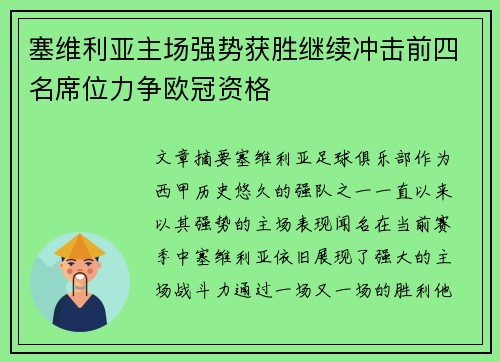 塞维利亚主场强势获胜继续冲击前四名席位力争欧冠资格

文章摘要塞维利亚足球俱乐部作为西甲历史悠久的强队之一一直以来以其强势的主场表现闻名在当前赛季中塞维利亚依旧展现了强大的主场战斗力通过一场又一场的胜利他